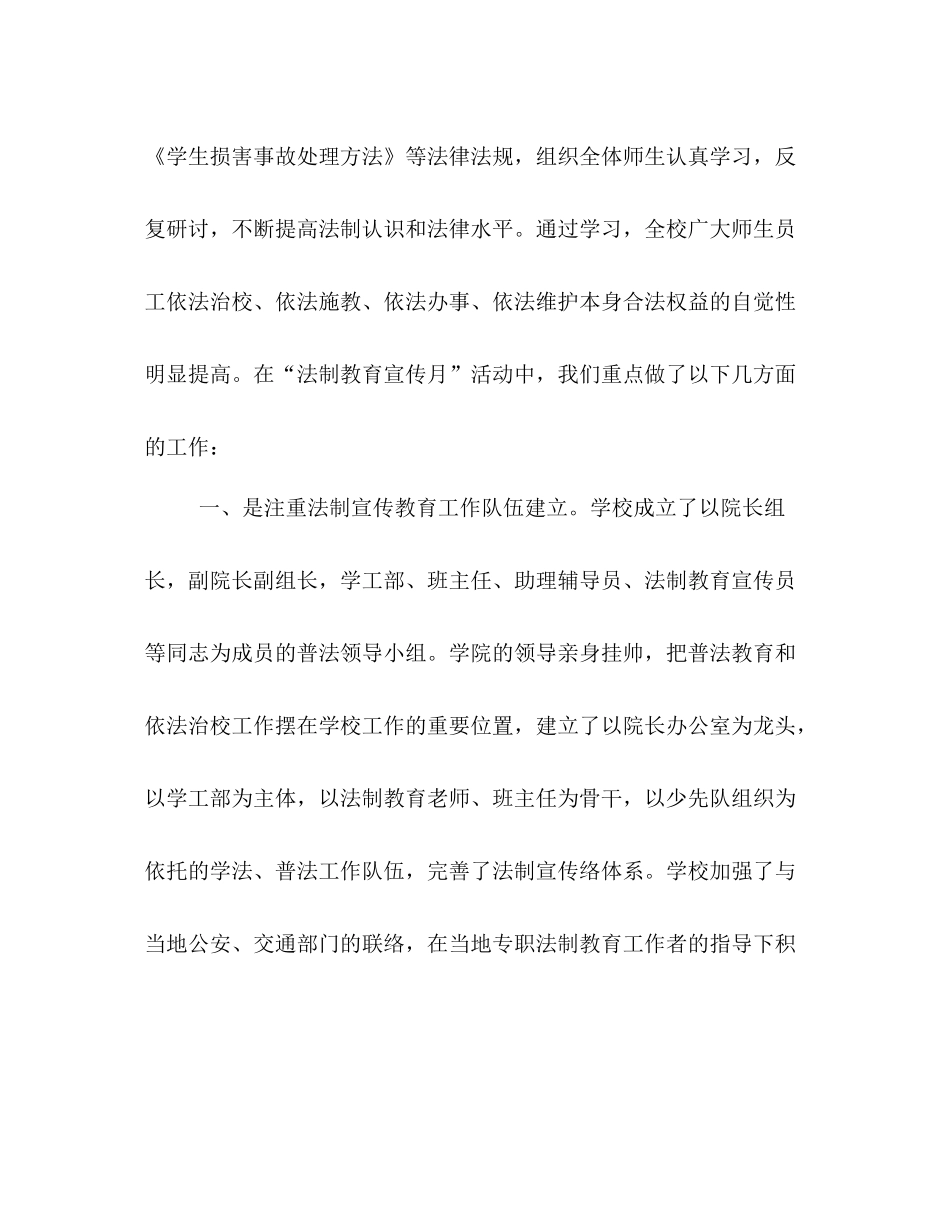 《学生损害事故处理方法》等法律法规，组织全体师生认真学习，反复研讨，不断提高法制认识和法律水平。通过学习，全校广大师生员工依法治校、依法施教、依法办事、依法维护本身合法权益的自觉性明显提高。在“法制教育宣传月”活动中，我们重点做了以下几方面的工作：

一、是注重法制宣传教育工作队伍建立。学校成立了以院长组长，副院长副组长，学工部、班主任、助理辅导员、法制教育宣传员等同志为成员的普法领导小组。学院的领导亲身挂帅，把普法教育和依法治校工作摆在学校工作的重要位置，建立了以院长办公室为龙头，以学工部为主体，以法制教育老师、班主任为骨干，以少先队组织为依托的学法、普法工作队伍，完善了法制宣传络体系。学校加强了与当地公安、交通部门的联络，在当地专职法制教育工作者的指导下积